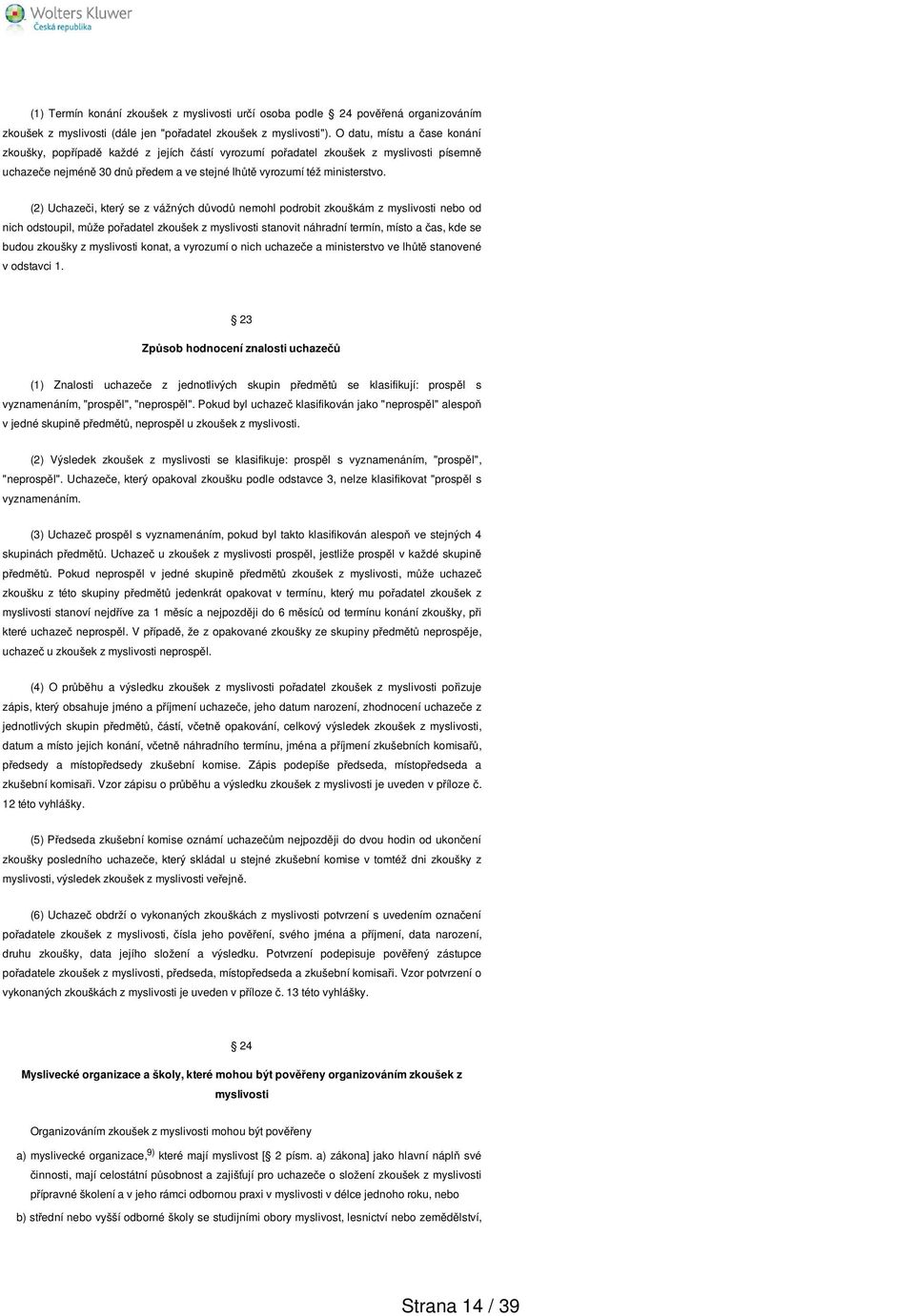 Wolters Kluwer
Česká republika

(1) Termín konání zkoušek z myslivosti určí osoba podle 24 pověřená organizováním zkoušek z myslivosti (dále jen "pořadatel zkoušek z myslivosti"). O datu, místu a čase konání zkoušky, popřípadě každé z jejích částí vyrozumí pořadatel zkoušek z myslivosti písemně uchazeče nejméně 30 dnů předem a ve stejné lhůtě vyrozumí též ministerstvo.

(2) Uchazeči, který se z vážných důvodů nemohl podrobit zkouškám z myslivosti nebo od nich odstoupil, může pořadatel zkoušek z myslivosti stanovit náhradní termín, místo a čas, kde se budou zkoušky z myslivosti konat, a vyrozumí o nich uchazeče a ministerstvo ve lhůtě stanovené v odstavci 1.

23

Způsob hodnocení znalosti uchazečů

(1) Znalosti uchazeče z jednotlivých skupin předmětů se klasifikují: prospěl s vyznamenáním, "prospěl", "neprospěl". Pokud byl uchazeč klasifikován jako "neprospěl" alespoň v jedné skupině předmětů, neprospěl u zkoušek z myslivosti.

(2) Výsledek zkoušek z myslivosti se klasifikuje: prospěl s vyznamenáním, "prospěl", "neprospěl". Uchazeče, který opakoval zkoušku podle odstavce 3, nelze klasifikovat "prospěl s vyznamenáním.

(3) Uchazeč prospěl s vyznamenáním, pokud byl takto klasifikován alespoň ve stejných 4 skupinách předmětů. Uchazeč u zkoušek z myslivosti prospěl, jestliže prospěl v každé skupině předmětů. Pokud neprospěl v jedné skupině předmětů zkoušek z myslivosti, může uchazeč zkoušku z této skupiny předmětů jedenkrát opakovat v termínu, který mu pořadatel zkoušek z myslivosti stanoví nejdříve za 1 měsíc a nejpozději do 6 měsíců od termínu konání zkoušky, při které uchazeč neprospěl. V případě, že z opakované zkoušky ze skupiny předmětů neprospěje, uchazeč u zkoušek z myslivosti neprospěl.

(4) O průběhu a výsledku zkoušek z myslivosti pořadatel zkoušek z myslivosti pořizuje zápis, který obsahuje jméno a příjmení uchazeče, jeho datum narození, zhodnocení uchazeče z jednotlivých skupin předmětů, částí, včetně opakování, celkový výsledek zkoušek z myslivosti, datum a místo jejich konání, včetně náhradního termínu, jména a příjmení zkušebních komisařů, předsedy a místopředsedy zkušební komise. Zápis podepíše předseda, místopředseda a zkušební komisaři. Vzor zápisu o průběhu a výsledku zkoušek z myslivosti je uveden v příloze č. 12 této vyhlášky.

(5) Předseda zkušební komise oznámí uchazečům nejpozději do dvou hodin od ukončení zkoušky posledního uchazeče, který skládal u stejné zkušební komise v tomtéž dni zkoušky z myslivosti, výsledek zkoušek z myslivosti veřejně.

(6) Uchazeč obdrží o vykonaných zkouškách z myslivosti potvrzení s uvedením označení pořadatele zkoušek z myslivosti, čísla jeho pověření, svého jména a příjmení, data narození, druhu zkoušky, data jejího složení a výsledku. Potvrzení podepisuje pověřený zástupce pořadatele zkoušek z myslivosti, předseda, místopředseda a zkušební komisaři. Vzor potvrzení o vykonaných zkouškách z myslivosti je uveden v příloze č. 13 této vyhlášky.

24

Myslivecké organizace a školy, které mohou být pověřeny organizováním zkoušek z myslivosti

Organizováním zkoušek z myslivosti mohou být pověřeny

a) myslivecké organizace,$^{9)}$ které mají myslivost [ 2 písm. a) zákona] jako hlavní náplň své činnosti, mají celostátní působnost a zajišťují pro uchazeče o složení zkoušek z myslivosti přípravné školení a v jeho rámci odbornou praxi v myslivosti v délce jednoho roku, nebo

b) střední nebo vyšší odborné školy se studijními obory myslivost, lesnictví nebo zemědělství,

Strana 14 / 39